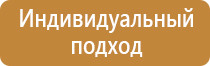 Индивидуальный подход